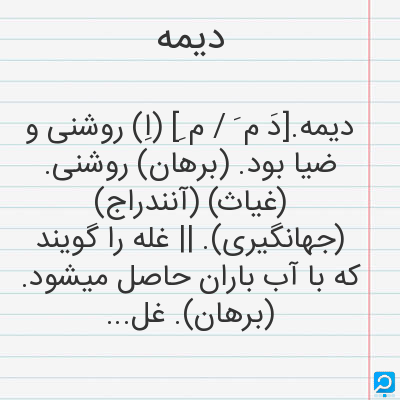 دیمه

دیمه.[دَ مَ / مِ] (اِ) روشنی و ضیا بود. (برهان) روشنی. (غیاث) (آنندراج) (جهانگیری). || غله را گویند که با آب باران حاصل میشود. (برهان). غل...